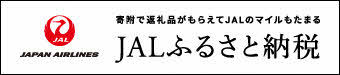 JAL
JAPAN AIRLINES

寄附で返礼品がもらえてJALのマイルもたまる

JALふるさと納税